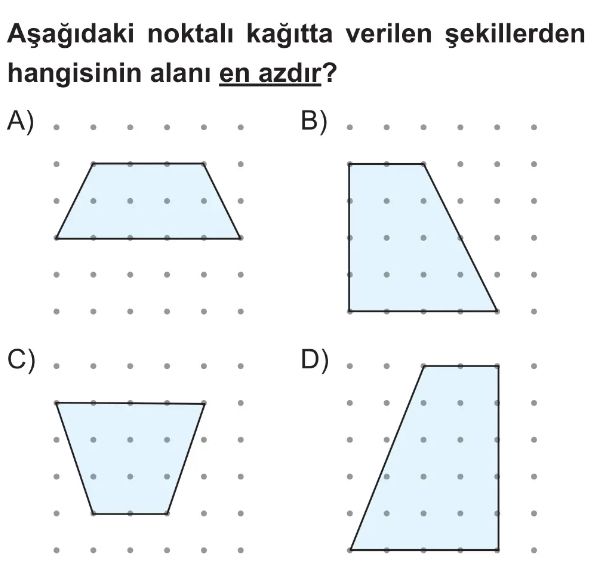 Aşağıdaki noktalı kağıtta verilen şekillerden hangisinin alanı en azdır?

A)

B)

C)

D)